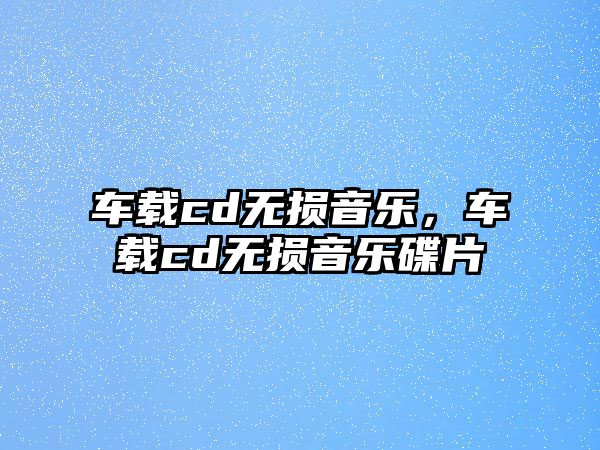 车载cd无损音乐，车载cd无损音乐碟片